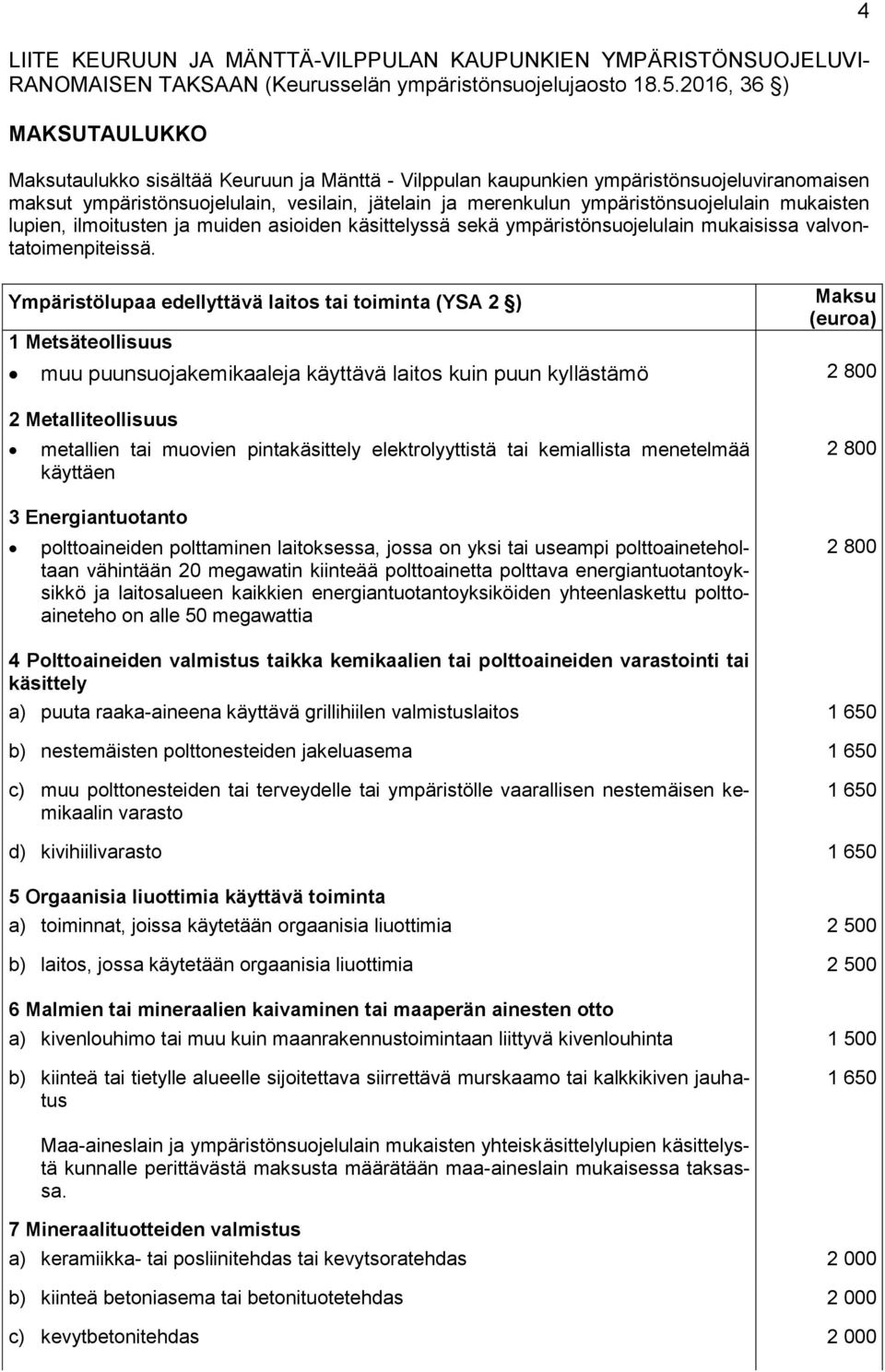 4

LIITE KEURUUN JA MÄNTTÄ-VILPPULAN KAUPUNKIEN YMPÄRISTÖNSUOJELUVIRANOMAISEN TAKSAAN (Keurusselän ympäristönsuojelujaosto 18.5.2016, 36 §)

MAKSUTAULUKKO

Maksutaulukko sisältää Keuruun ja Mänttä - Vilppulan kaupunkien ympäristönsuojeluviranomaisen maksut ympäristönsuojelulain, vesilain, jätelain ja merenkulun ympäristönsuojelulain mukaisten lupien, ilmoitusten ja muiden asioiden käsittelyssä sekä ympäristönsuojelulain mukaisissa valvontatoimenpiteissä.

| Ympäristölupaa edellyttävä laitos tai toiminta (YSA 2 §) | Maksu (euroa) |
|---|---|
| 1 Metsäteollisuus | |
| • muu puunsuojakemikaaleja käyttävä laitos kuin puun kyllästämö | 2 800 |
| 2 Metalliteollisuus | |
| • metallien tai muovien pintakäsittely elektrolyyttistä tai kemiallista menetelmää käyttäen | 2 800 |
| 3 Energiantuotanto | |
| • polttoaineiden polttaminen laitoksessa, jossa on yksi tai useampi polttoaineteholtaan vähintään 20 megawatin kiinteää polttoainetta polttava energiantuotantoyksikkö ja laitosalueen kaikkien energiantuotantoyksiköiden yhteenlaskettu polttoaineteho on alle 50 megawattia | 2 800 |
| 4 Polttoaineiden valmistus taikka kemikaalien tai polttoaineiden varastointi tai käsittely | |
| a) puuta raaka-aineena käyttävä grillihiilen valmistuslaitos | 1 650 |
| b) nestemäisten polttonesteiden jakeluasema | 1 650 |
| c) muu polttonesteiden tai terveydelle tai ympäristölle vaarallisen nestemäisen kemikaalin varasto | 1 650 |
| d) kivihiilivarasto | 1 650 |
| 5 Orgaanisia liuottimia käyttävä toiminta | |
| a) toiminnat, joissa käytetään orgaanisia liuottimia | 2 500 |
| b) laitos, jossa käytetään orgaanisia liuottimia | 2 500 |
| 6 Malmien tai mineraalien kaivaminen tai maaperän ainesten otto | |
| a) kivenlouhimo tai muu kuin maanrakennustoimintaan liittyvä kivenlouhinta | 1 500 |
| b) kiinteä tai tietylle alueelle sijoitettava siirrettävä murskaamo tai kalkkikiven jauhatus | 1 650 |
| Maa-aineslain ja ympäristönsuojelulain mukaisten yhteiskäsittelylupien käsittelystä kunnalle perittävästä maksusta määrätään maa-aineslain mukaisessa taksassa. | |
| 7 Mineraalituotteiden valmistus | |
| a) keramiikka- tai posliinitehdas tai kevytsoratehdas | 2 000 |
| b) kiinteä betoniasema tai betonituotetehdas | 2 000 |
| c) kevytbetonitehdas | 2 000 |